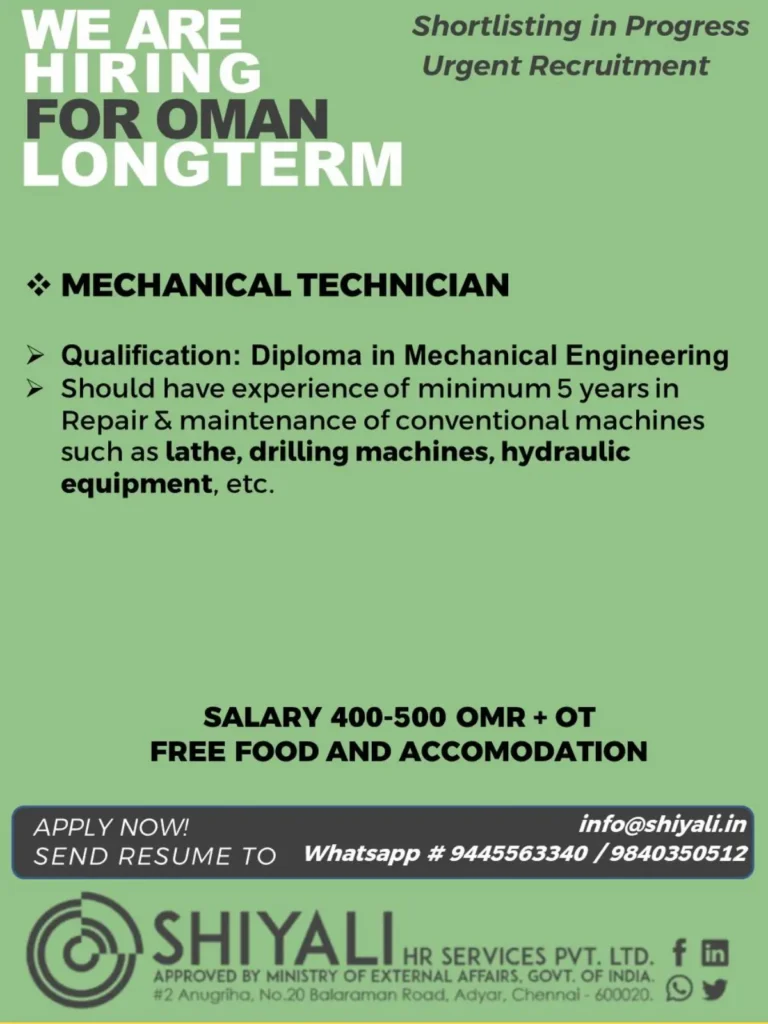 WE ARE HIRING FOR OMAN LONGTERM

Shortlisting in Progress
Urgent Recruitment

❖ MECHANICAL TECHNICIAN

➢ Qualification: Diploma in Mechanical Engineering
➢ Should have experience of minimum 5 years in Repair & maintenance of conventional machines such as lathe, drilling machines, hydraulic equipment, etc.

SALARY 400-500 OMR + OT
FREE FOOD AND ACCOMODATION

APPLY NOW!
SEND RESUME TO

info@shiyali.in
Whatsapp # 9445563340 / 9840350512

SHIYALI HR SERVICES PVT. LTD.
APPROVED BY MINISTRY OF EXTERNAL AFFAIRS, GOVT. OF INDIA.
#2 Anugriha, No.20 Balaraman Road, Adyar, Chennai - 600020.